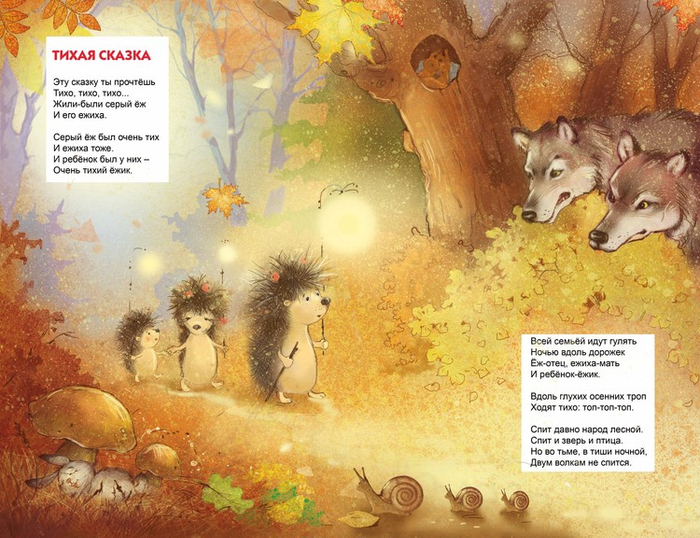 ТИХАЯ СКАЗКА

Эту сказку ты прочтёшь
Тихо, тихо, тихо...
Жили-были серый ёж
И его ежиха.

Серый ёж был очень тих
И ежиха тоже.
И ребёнок был у них –
Очень тихий ёжик.

Всей семьёй идут гулять
Ночью вдоль дорожек
Ёж-отец, ежиха-мать
И ребёнок-ёжик.

Вдоль глухих осенних троп
Ходят тихо: топ-топ-топ.

Спит давно народ лесной.
Спит и зверь и птица.
Но во тьме, в тиши ночной,
Двум волкам не спится.